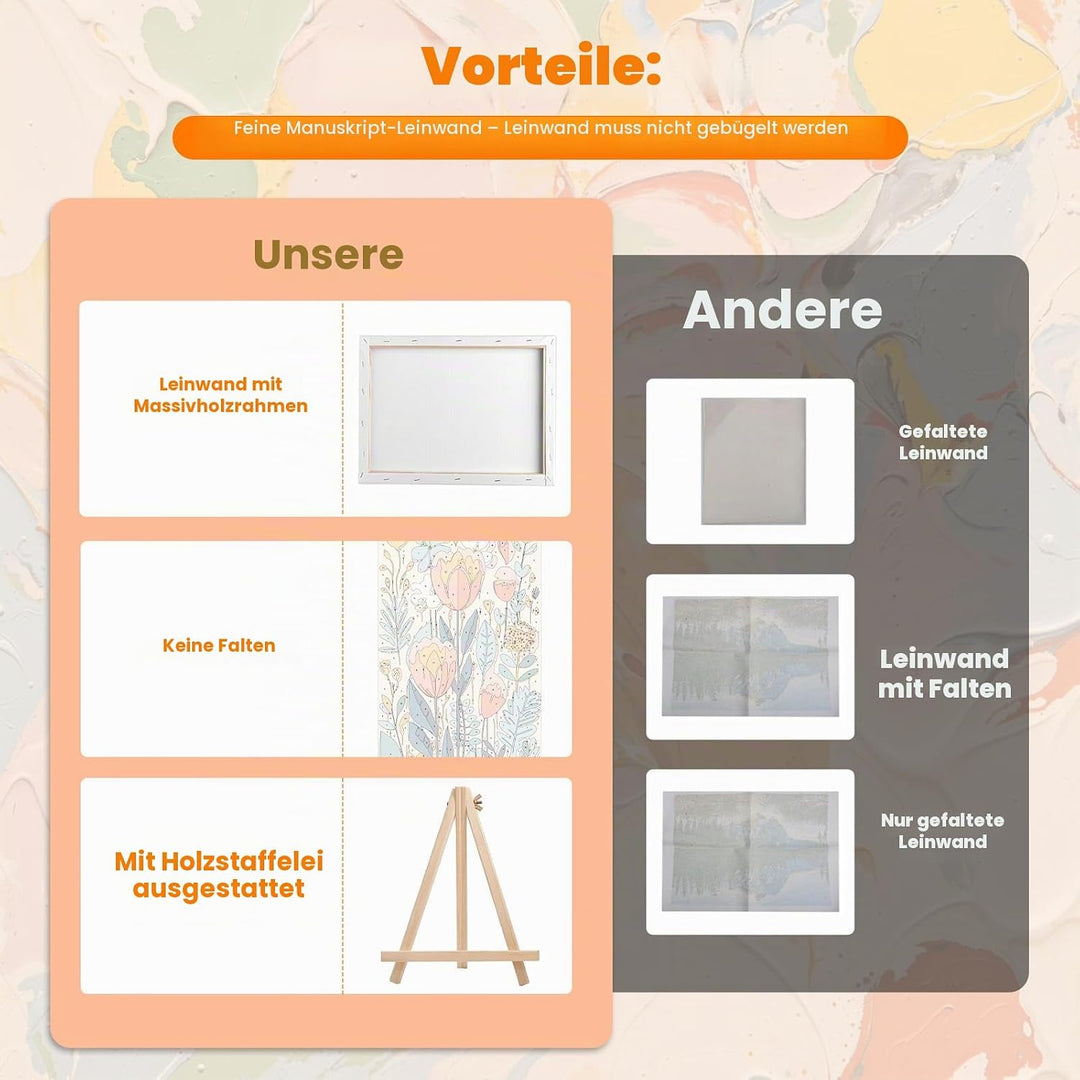 Vorteile:

Feine Manuskript-Leinwand – Leinwand muss nicht gebügelt werden

Unsere

Leinwand mit
Massivholzrahmen

Keine Falten

Mit Holzstaffelei
ausgestattet

Andere

Gefaltete
Leinwand

Leinwand
mit Falten

Nur gefaltete
Leinwand